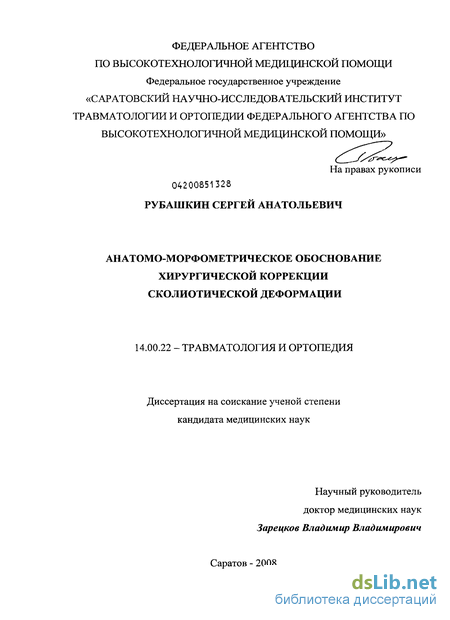 ФЕДЕРАЛЬНОЕ АГЕНТСТВО
ПО ВЫСОКОТЕХНОЛОГИЧНОЙ МЕДИЦИНСКОЙ ПОМОЩИ
Федеральное государственное учреждение
«САРАТОВСКИЙ НАУЧНО-ИССЛЕДОВАТЕЛЬСКИЙ ИНСТИТУТ
ТРАВМАТОЛОГИИ И ОРТОПЕДИИ ФЕДЕРАЛЬНОГО АГЕНТСТВА ПО
ВЫСОКОТЕХНОЛОГИЧНОЙ МЕДИЦИНСКОЙ ПОМОЩИ»

На правах рукописи

04200851328

РУБАШКИН СЕРГЕЙ АНАТОЛЬЕВИЧ

АНАТОМО-МОРФОМЕТРИЧЕСКОЕ ОБОСНОВАНИЕ
ХИРУРГИЧЕСКОЙ КОРРЕКЦИИ
СКОЛИОТИЧЕСКОЙ ДЕФОРМАЦИИ

14.00.22 – ТРАВМАТОЛОГИЯ И ОРТОПЕДИЯ

Диссертация на соискание ученой степени
кандидата медицинских наук

Научный руководитель
доктор медицинских наук
Зарецков Владимир Владимирович

Саратов - 2008

dsLib.net
библиотека диссертаций